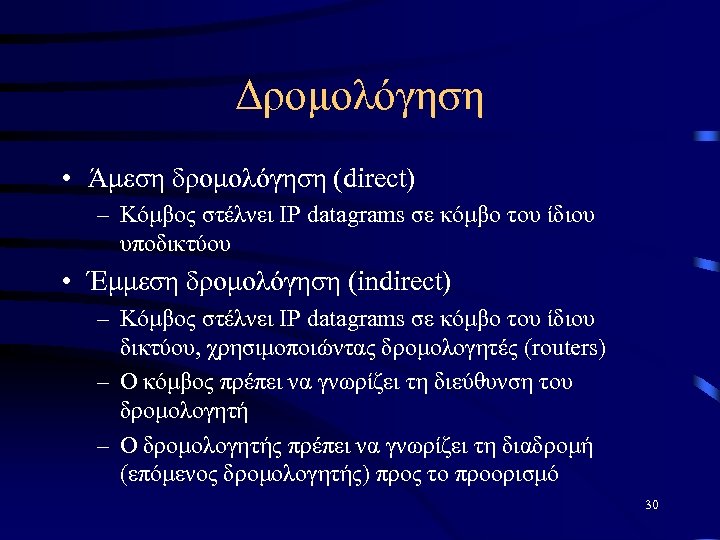 Δρομολόγηση

• Άμεση δρομολόγηση (direct)
– Κόμβος στέλνει IP datagrams σε κόμβο του ίδιου υποδικτύου

• Έμμεση δρομολόγηση (indirect)
– Κόμβος στέλνει IP datagrams σε κόμβο του ίδιου δικτύου, χρησιμοποιώντας δρομολογητές (routers)
– Ο κόμβος πρέπει να γνωρίζει τη διεύθυνση του δρομολογητή
– Ο δρομολογητής πρέπει να γνωρίζει τη διαδρομή (επόμενος δρομολογητής) προς το προορισμό

30